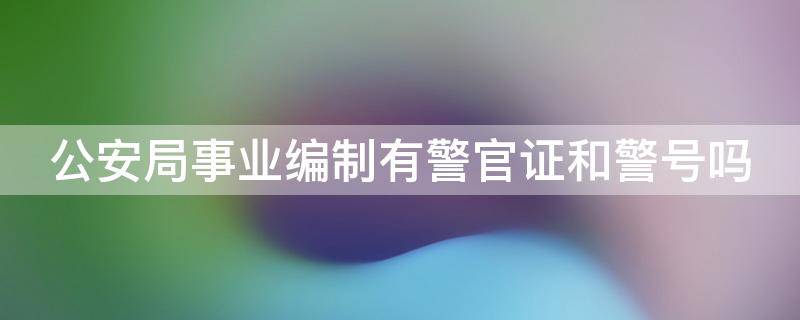 公安局事业编制有警官证和警号吗